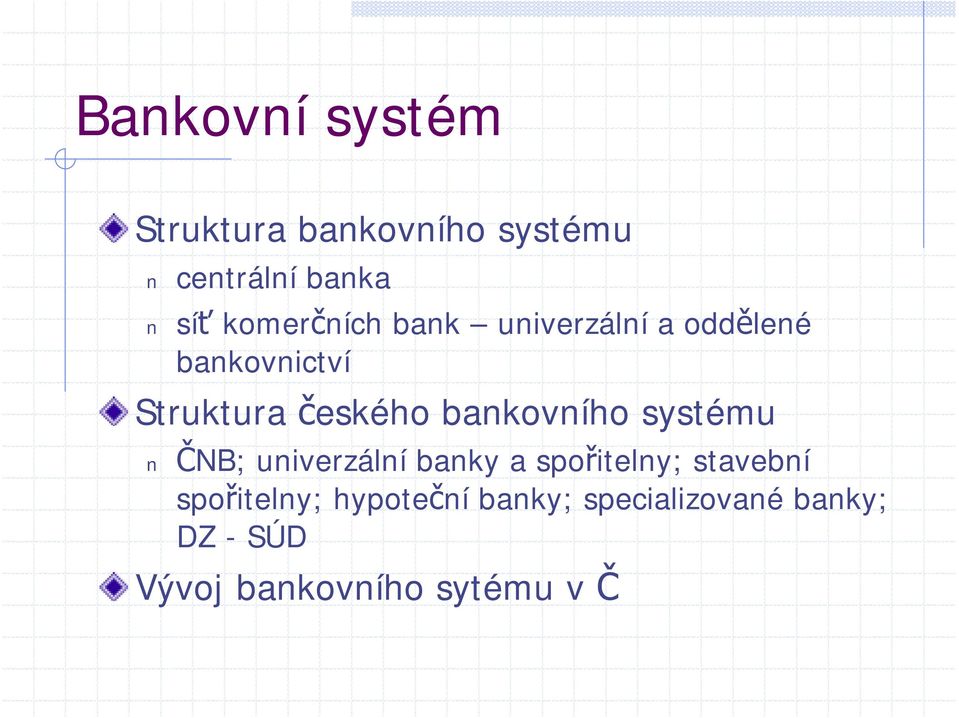 Bankovní systém

Struktura bankovního systému

n centrální banka

n síť komerčních bank – univerzální a oddělené bankovnictví

Struktura českého bankovního systému

n ČNB; univerzální banky a spořitelny; stavební spořitelny; hypoteční banky; specializované banky; DZ - SÚD

Vývoj bankovního sytému v Č